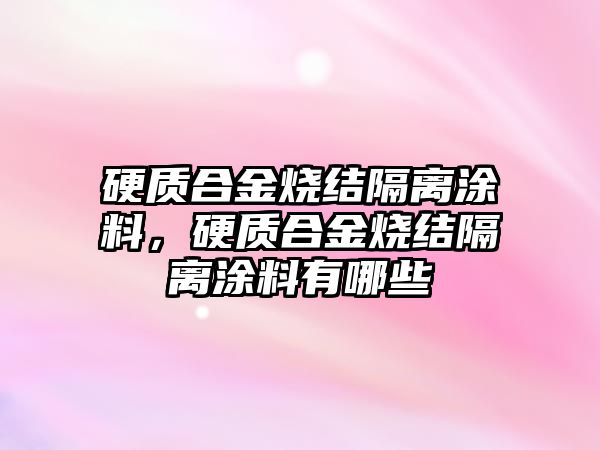 硬质合金烧结隔离涂料，硬质合金烧结隔离涂料有哪些